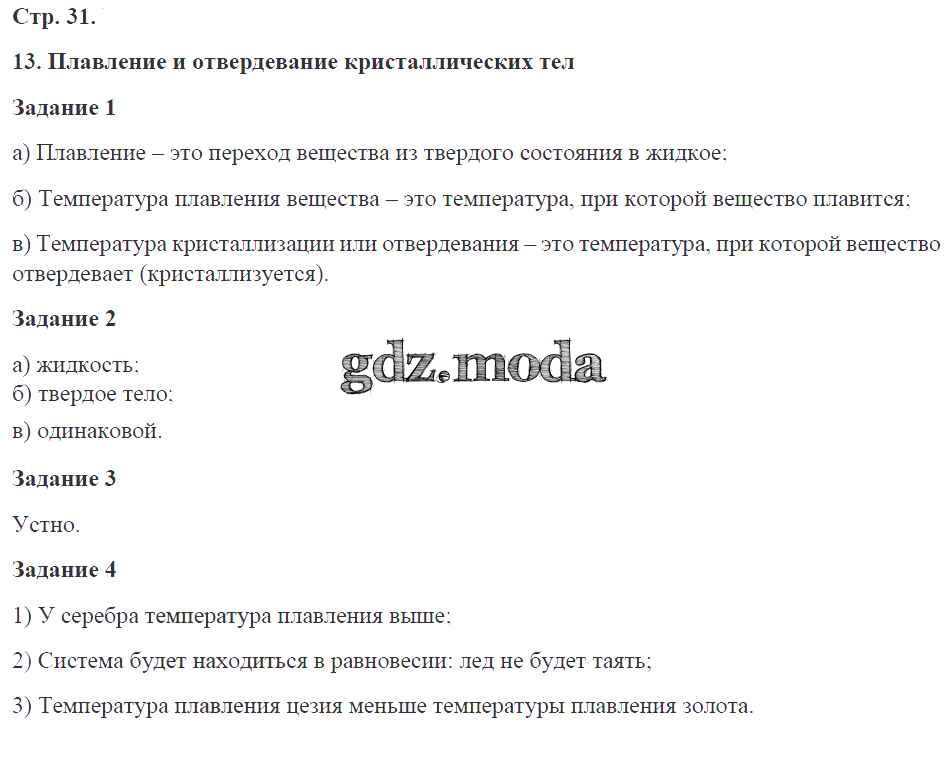 Стр. 31.

13. Плавление и отвердевание кристаллических тел

Задание 1

а) Плавление – это переход вещества из твердого состояния в жидкое;

б) Температура плавления вещества – это температура, при которой вещество плавится;

в) Температура кристаллизации или отвердевания – это температура, при которой вещество отвердевает (кристаллизуется).

Задание 2

а) жидкость;
б) твердое тело;

gdz.moda

в) одинаковой.

Задание 3

Устно.

Задание 4

1) У серебра температура плавления выше;

2) Система будет находиться в равновесии: лед не будет таять;

3) Температура плавления цезия меньше температуры плавления золота.